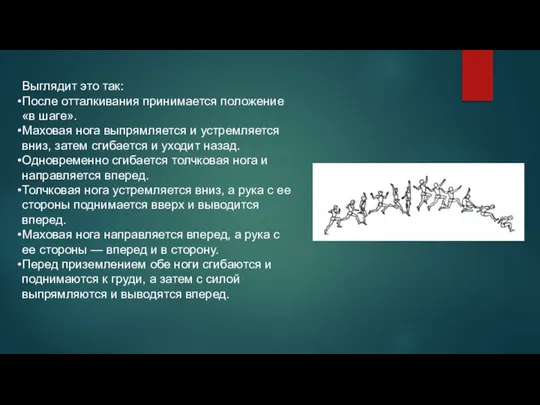 Выглядит это так:
•После отталкивания принимается положение «в шаге».
•Маховая нога выпрямляется и устремляется вниз, затем сгибается и уходит назад.
•Одновременно сгибается толчковая нога и направляется вперед.
•Толчковая нога устремляется вниз, а рука с ее стороны поднимается вверх и выводится вперед.
•Маховая нога направляется вперед, а рука с ее стороны — вперед и в сторону.
•Перед приземлением обе ноги сгибаются и поднимаются к груди, а затем с силой выпрямляются и выводятся вперед.